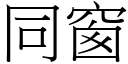 同窗